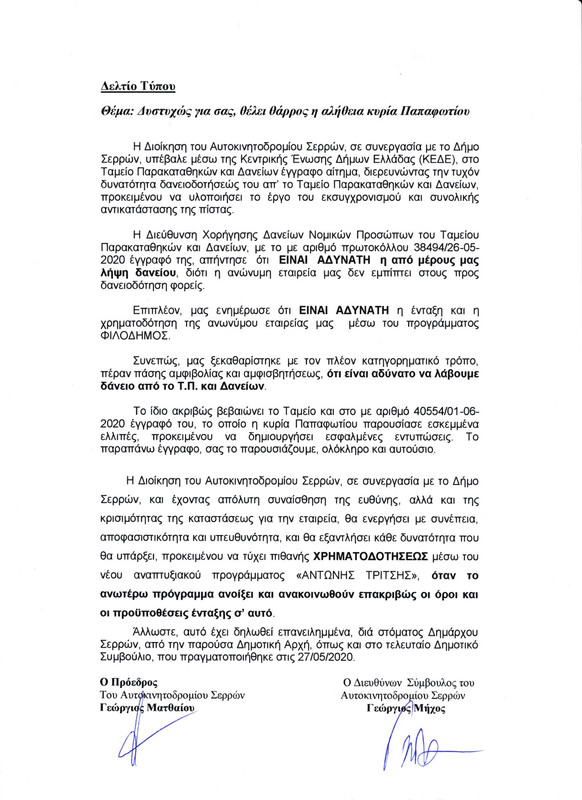 Δελτίο Τύπου

Θέμα: Δυστυχώς για σας, θέλει θάρρος η αλήθεια κυρία Παπαφωτίου

Η Διοίκηση του Αυτοκινητοδρομίου Σερρών, σε συνεργασία με το Δήμο Σερρών, υπέβαλε μέσω της Κεντρικής Ένωσης Δήμων Ελλάδας (ΚΕΔΕ), στο Ταμείο Παρακαταθηκών και Δανείων έγγραφο αίτημα, διερευνώντας την τυχόν δυνατότητα δανειοδοτήσεώς του απ' το Ταμείο Παρακαταθηκών και Δανείων, προκειμένου να υλοποιήσει το έργο του εκσυγχρονισμού και συνολικής αντικατάστασης της πίστας.

Η Διεύθυνση Χορήγησης Δανείων Νομικών Προσώπων του Ταμείου Παρακαταθηκών και Δανείων, με το με αριθμό πρωτοκόλλου 38494/26-05-2020 έγγραφό της, απήντησε ότι ΕΙΝΑΙ ΑΔΥΝΑΤΗ η από μέρους μας λήψη δανείου, διότι η ανώνυμη εταιρεία μας δεν εμπίπτει στους προς δανειοδότηση φορείς.

Επιπλέον, μας ενημέρωσε ότι ΕΙΝΑΙ ΑΔΥΝΑΤΗ η ένταξη και η χρηματοδότηση της ανωνύμου εταιρείας μας μέσω του προγράμματος ΦΙΛΟΔΗΜΟΣ.

Συνεπώς, μας ξεκαθαρίστηκε με τον πλέον κατηγορηματικό τρόπο, πέραν πάσης αμφιβολίας και αμφισβητήσεως, ότι είναι αδύνατο να λάβουμε δάνειο από το Τ.Π. και Δανείων.

Το ίδιο ακριβώς βεβαιώνει το Ταμείο και στο με αριθμό 40554/01-06-2020 έγγραφό του, το οποίο η κυρία Παπαφωτίου παρουσίασε εσκεμμένα ελλιπές, προκειμένου να δημιουργήσει εσφαλμένες εντυπώσεις. Το παραπάνω έγγραφο, σας το παρουσιάζουμε, ολόκληρο και αυτούσιο.

Η Διοίκηση του Αυτοκινητοδρομίου Σερρών, σε συνεργασία με το Δήμο Σερρών, και έχοντας απόλυτη συναίσθηση της ευθύνης, αλλά και της κρισιμότητας της καταστάσεως για την εταιρεία, θα ενεργήσει με συνέπεια, αποφασιστικότητα και υπευθυνότητα, και θα εξαντλήσει κάθε δυνατότητα που θα υπάρξει, προκειμένου να τύχει πιθανής ΧΡΗΜΑΤΟΔΟΤΗΣΕΩΣ μέσω του νέου αναπτυξιακού προγράμματος «ΑΝΤΩΝΗΣ ΤΡΙΤΣΗΣ», όταν το ανωτέρω πρόγραμμα ανοίξει και ανακοινωθούν επακριβώς οι όροι και οι προϋποθέσεις ένταξης σ' αυτό.

Άλλωστε, αυτό έχει δηλωθεί επανειλημμένα, διά στόματος Δημάρχου Σερρών, από την παρούσα Δημοτική Αρχή, όπως και στο τελευταίο Δημοτικό Συμβούλιο, που πραγματοποιήθηκε στις 27/05/2020.

Ο Πρόεδρος
Του Αυτοκινητοδρομίου Σερρών
Γεώργιος Ματθαίου

Ο Διευθύνων Σύμβουλος του
Αυτοκινητοδρομίου Σερρών
Γεώργιος Μήχος